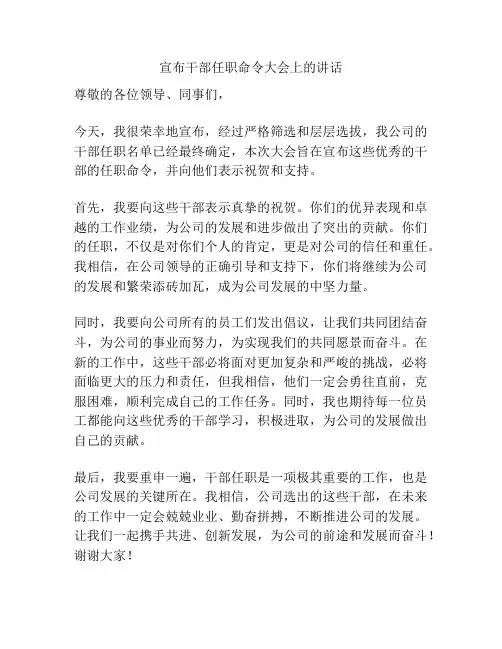 宣布干部任职命令大会上的讲话

尊敬的各位领导、同事们，

今天，我很荣幸地宣布，经过严格筛选和层层选拔，我公司的干部任职名单已经最终确定，本次大会旨在宣布这些优秀的干部的任职命令，并向他们表示祝贺和支持。

首先，我要向这些干部表示真挚的祝贺。你们的优异表现和卓越的工作业绩，为公司的发展和进步做出了突出的贡献。你们的任职，不仅是对你们个人的肯定，更是对公司的信任和重任。我相信，在公司领导的正确引导和支持下，你们将继续为公司的发展和繁荣添砖加瓦，成为公司发展的中坚力量。

同时，我要向公司所有的员工们发出倡议，让我们共同团结奋斗，为公司的事业而努力，为实现我们的共同愿景而奋斗。在新的工作中，这些干部必将面对更加复杂和严峻的挑战，必将面临更大的压力和责任，但我相信，他们一定会勇往直前，克服困难，顺利完成自己的工作任务。同时，我也期待每一位员工都能向这些优秀的干部学习，积极进取，为公司的发展做出自己的贡献。

最后，我要重申一遍，干部任职是一项极其重要的工作，也是公司发展的关键所在。我相信，公司选出的这些干部，在未来的工作中一定会兢兢业业、勤奋拼搏，不断推进公司的发展。让我们一起携手共进、创新发展，为公司的前途和发展而奋斗！谢谢大家！